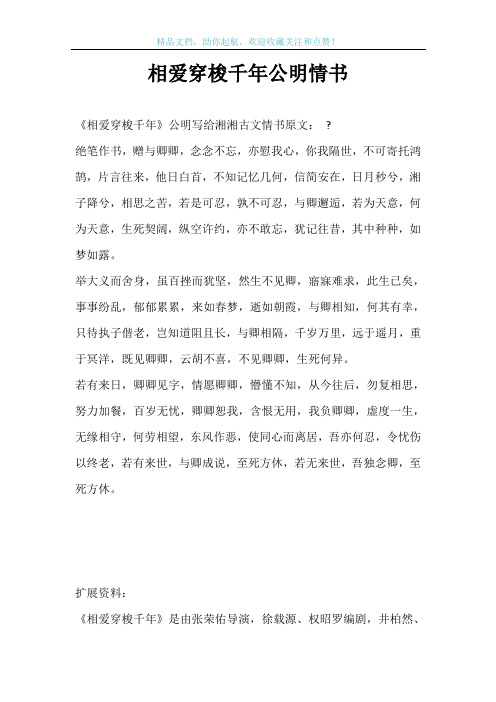 精品文档，助你起航，欢迎收藏关注和点赞！

相爱穿梭千年公明情书

《相爱穿梭千年》公明写给湘湘古文情书原文： ?

绝笔作书，赠与卿卿，念念不忘，亦慰我心，你我隔世，不可寄托鸿鹄，片言往来，他日白首，不知记忆几何，信简安在，日月秒兮，湘子降兮，相思之苦，若是可忍，孰不可忍，与卿邂逅，若为天意，何为天意，生死契阔，纵空许约，亦不敢忘，犹记往昔，其中种种，如梦如露。

举大义而舍身，虽百挫而犹坚，然生不见卿，寤寐难求，此生已矣，事事纷乱，郁郁累累，来如春梦，逝如朝霞，与卿相知，何其有幸，只待执子偕老，岂知道阻且长，与卿相隔，千岁万里，远于遥月，重于冥洋，既见卿卿，云胡不喜，不见卿卿，生死何异。

若有来日，卿卿见字，情愿卿卿，懵懂不知，从今往后，勿复相思，努力加餐，百岁无忧，卿卿恕我，含恨无用，我负卿卿，虚度一生，无缘相守，何劳相望，东风作恶，使同心而离居，吾亦何忍，令忧伤以终老，若有来世，与卿成说，至死方休，若无来世，吾独念卿，至死方休。

扩展资料：

《相爱穿梭千年》是由张荣佑导演，徐载源、权昭罗编剧，井柏然、